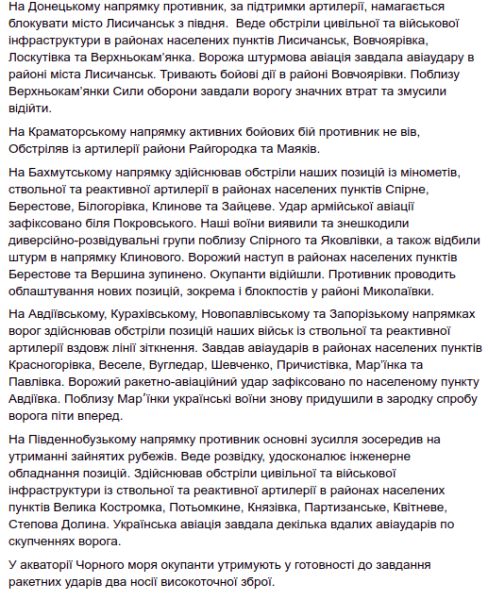 На Донецькому напрямку противник, за підтримки артилерії, намагається блокувати місто Лисичанськ з півдня.  Веде обстріли цивільної та військової інфраструктури в районах населених пунктів Лисичанськ, Вовчоярівка, Лоскутівка та Верхньокам'янка. Ворожа штурмова авіація завдала авіаудару в районі міста Лисичанськ. Тривають бойові дії в районі Вовчоярівки. Поблизу Верхньокам'янки Сили оборони завдали ворогу значних втрат та змусили відійти.

На Краматорському напрямку активних бойових бій противник не вів, Обстріляв із артилерії райони Райгородка та Маяків.

На Бахмутському напрямку здійснював обстріли наших позицій із мінометів, ствольної та реактивної артилерії в районах населених пунктів Спірне, Берестове, Білогорівка, Клинове та Зайцеве. Удар армійської авіації зафіксовано біля Покровського. Наші воїни виявили та знешкодили диверсійно-розвідувальні групи поблизу Спірного та Яковлівки, а також відбили штурм в напрямку Клинового. Ворожий наступ в районах населених пунктів Берестове та Вершина зупинено. Окупанти відійшли. Противник проводить облаштування нових позицій, зокрема і блокпостів у районі Миколаївки.

На Авдіївському, Курахівському, Новопавлівському та Запорізькому напрямках ворог здійснював обстріли позицій наших військ із ствольної та реактивної артилерії вздовж лінії зіткнення. Завдав авіаударів в районах населених пунктів Красногорівка, Веселе, Вугледар, Шевченко, Причистівка, Мар'їнка та Павлівка. Ворожий ракетно-авіаційний удар зафіксовано по населеному пункту Авдіївка. Поблизу Мар'їнки українські воїни знову придушили в зародку спробу ворога піти вперед.

На Південнобузькому напрямку противник основні зусилля зосередив на утриманні зайнятих рубежів. Веде розвідку, удосконалює інженерне обладнання позицій. Здійснював обстріли цивільної та військової інфраструктури із ствольної та реактивної артилерії в районах населених пунктів Велика Костромка, Потьомкине, Князівка, Партизанське, Квітневе, Степова Долина. Українська авіація завдала декілька вдалих авіаударів по скупченнях ворога.

У акваторії Чорного моря окупанти утримують у готовності до завдання ракетних ударів два носії високоточної зброї.